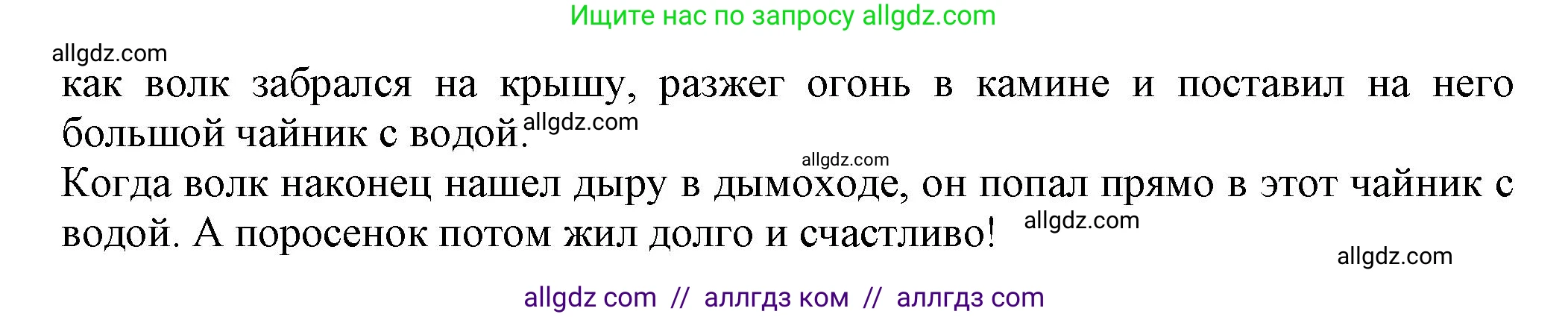 Ищите нас по запросу allgdz.com

allgdz.com

как волк забрался на крышу, разжег огонь в камине и поставил на него большой чайник с водой. allgdz.com

allgdz.com

Когда волк наконец нашел дыру в дымоходе, он попал прямо в этот чайник с водой. А поросенок потом жил долго и счастливо! allgdz.com

allgdz.com

allgdz com // аллгдз ком // аллгдз com